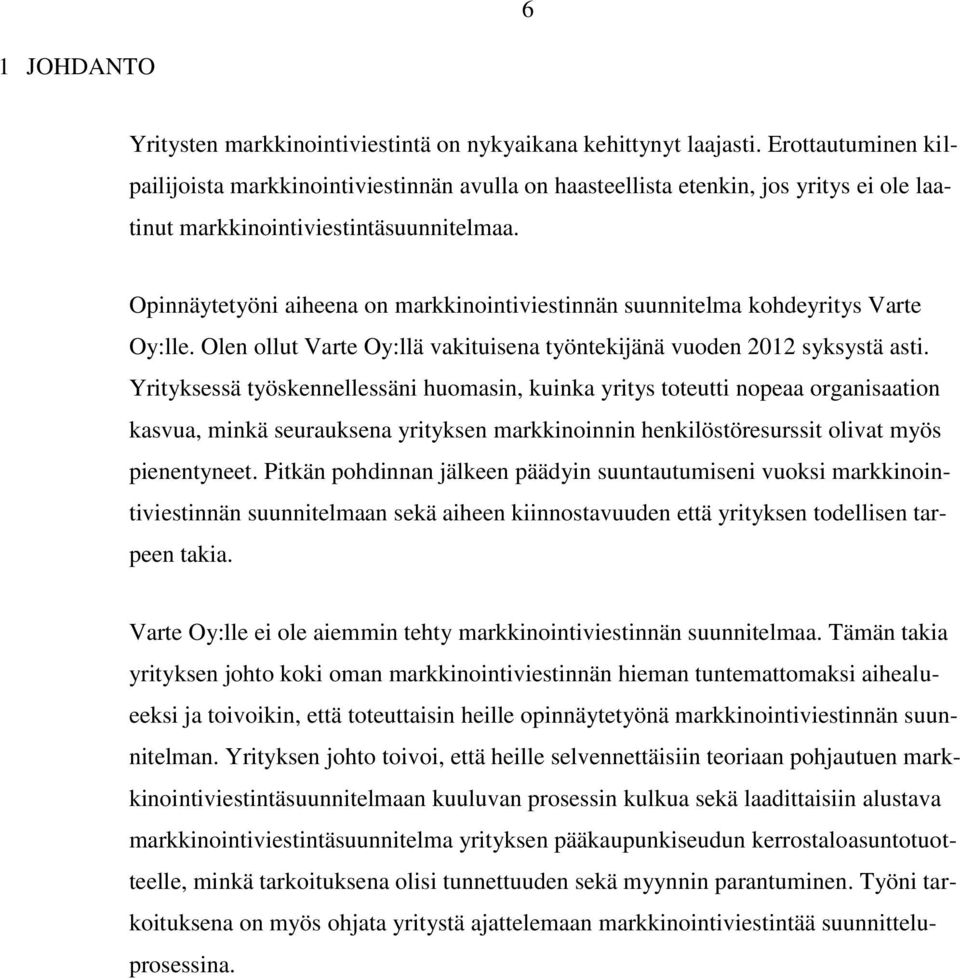 6

1 JOHDANTO

Yritysten markkinointiviestintä on nykyaikana kehittynyt laajasti. Erottautuminen kilpailijoista markkinointiviestinnän avulla on haasteellista etenkin, jos yritys ei ole laatinut markkinointiviestintäsuunnitelmaa.

Opinnäytetyöni aiheena on markkinointiviestinnän suunnitelma kohdeyritys Varte Oy:lle. Olen ollut Varte Oy:llä vakituisena työntekijänä vuoden 2012 syksystä asti. Yrityksessä työskennellessäni huomasin, kuinka yritys toteutti nopeaa organisaation kasvua, minkä seurauksena yrityksen markkinoinnin henkilöstöresurssit olivat myös pienentyneet. Pitkän pohdinnan jälkeen päädyin suuntautumiseni vuoksi markkinointiviestinnän suunnitelmaan sekä aiheen kiinnostavuuden että yrityksen todellisen tarpeen takia.

Varte Oy:lle ei ole aiemmin tehty markkinointiviestinnän suunnitelmaa. Tämän takia yrityksen johto koki oman markkinointiviestinnän hieman tuntemattomaksi aihealueeksi ja toivoikin, että toteuttaisin heille opinnäytetyönä markkinointiviestinnän suunnitelman. Yrityksen johto toivoi, että heille selvennettäisiin teoriaan pohjautuen markkinointiviestintäsuunnitelmaan kuuluvan prosessin kulkua sekä laadittaisiin alustava markkinointiviestintäsuunnitelma yrityksen pääkaupunkiseudun kerrostaloasuntotuotteelle, minkä tarkoituksena olisi tunnettuuden sekä myynnin parantuminen. Työni tarkoituksena on myös ohjata yritystä ajattelemaan markkinointiviestintää suunnitteluprosessina.